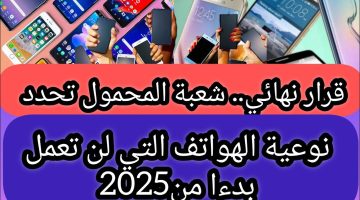 قرار نهائي.. شعبة المحمول تحدد

نوعية الهواتف التي لن تعمل بدءا من 2025